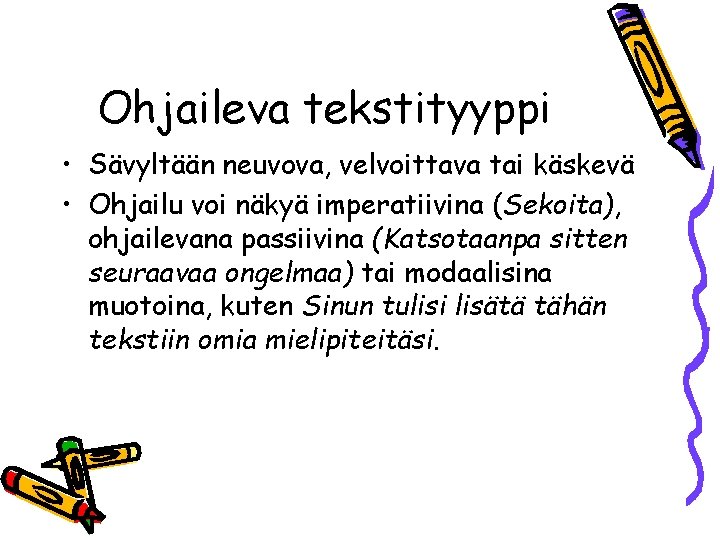 Ohjaileva tekstityyppi

• Sävyltään neuvova, velvoittava tai käskevä
• Ohjailu voi näkyä imperatiivina (Sekoita), ohjailevana passiivina (Katsotaanpa sitten seuraavaa ongelmaa) tai modaalisina muotoina, kuten Sinun tulisi lisätä tähän tekstiin omia mielipiteitäsi.